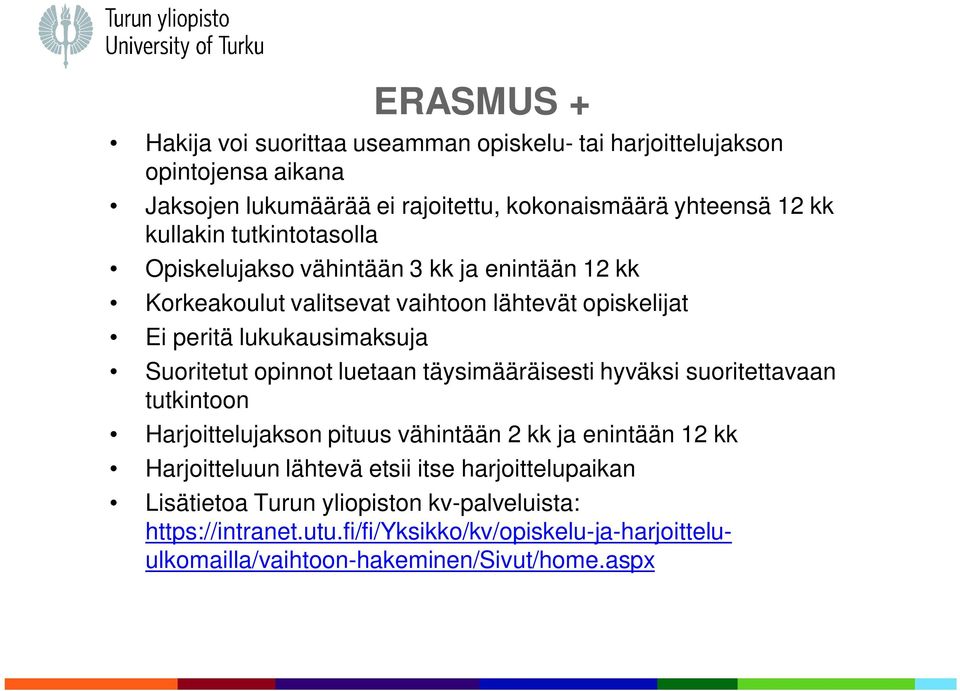 Turun yliopisto
University of Turku

ERASMUS +

• Hakija voi suorittaa useamman opiskelu- tai harjoittelujakson opintojensa aikana
• Jaksojen lukumäärää ei rajoitettu, kokonaismäärä yhteensä 12 kk kullakin tutkintotasolla
• Opiskelujakso vähintään 3 kk ja enintään 12 kk
• Korkeakoulut valitsevat vaihtoon lähtevät opiskelijat
• Ei peritä lukukausimaksuja
• Suoritetut opinnot luetaan täysimääräisesti hyväksi suoritettavaan tutkintoon
• Harjoittelujakson pituus vähintään 2 kk ja enintään 12 kk
• Harjoitteluun lähtevä etsii itse harjoittelupaikan
• Lisätietoa Turun yliopiston kv-palveluista: https://intranet.utu.fi/fi/Yksikko/kv/opiskelu-ja-harjoittelu-ulkomailla/vaihtoon-hakeminen/Sivut/home.aspx